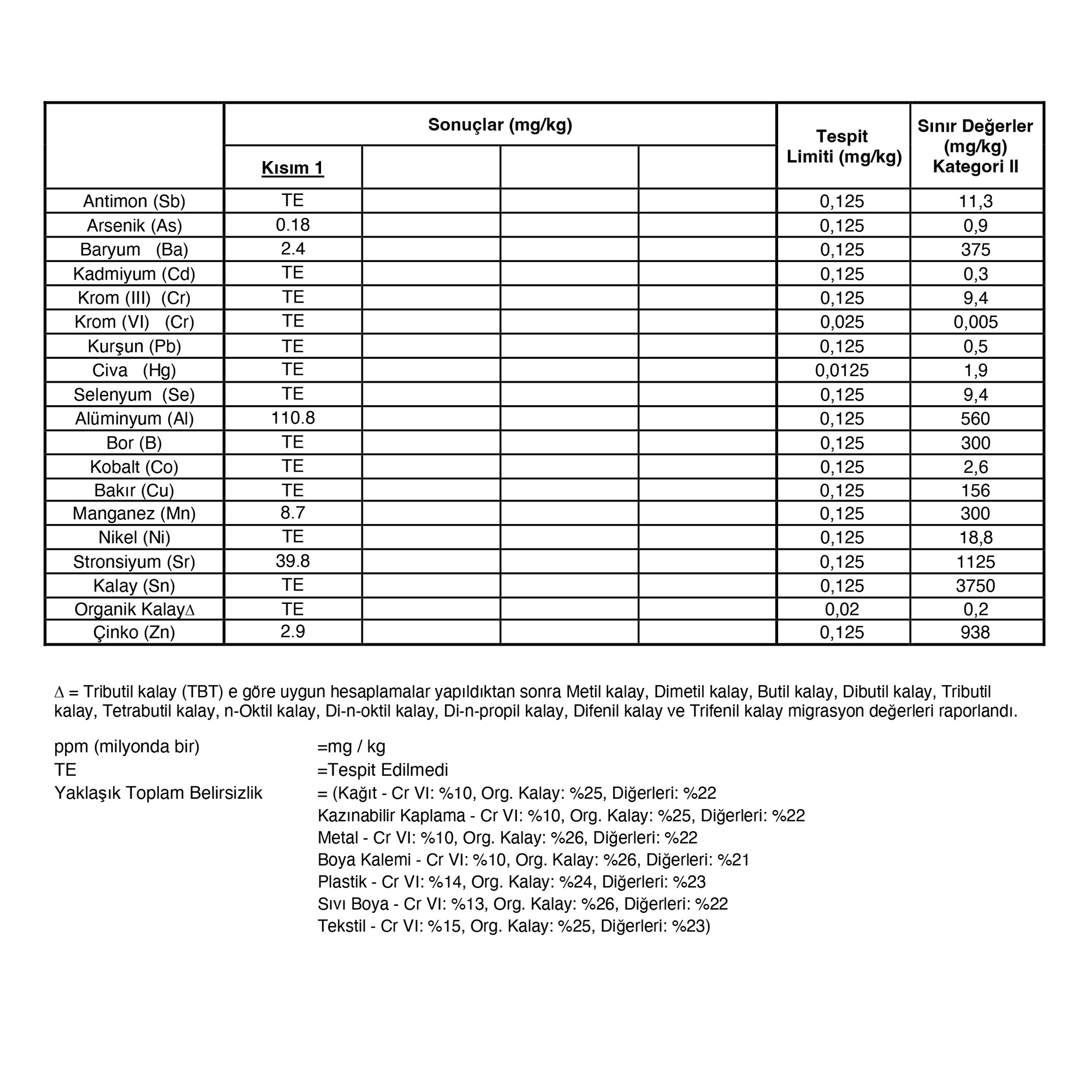 |  | Sonuçlar (mg/kg) |  |  |  | Tespit Limiti (mg/kg) | Sınır Değerler (mg/kg) Kategori II |
|---|---|---|---|---|---|---|
|  | Kısım 1 |  |  |  |  |  |
| Antimon (Sb) | TE |  |  |  | 0,125 | 11,3 |
| Arsenik (As) | 0.18 |  |  |  | 0,125 | 0,9 |
| Baryum (Ba) | 2.4 |  |  |  | 0,125 | 375 |
| Kadmiyum (Cd) | TE |  |  |  | 0,125 | 0,3 |
| Krom (III) (Cr) | TE |  |  |  | 0,125 | 9,4 |
| Krom (VI) (Cr) | TE |  |  |  | 0,025 | 0,005 |
| Kurşun (Pb) | TE |  |  |  | 0,125 | 0,5 |
| Civa (Hg) | TE |  |  |  | 0,0125 | 1,9 |
| Selenyum (Se) | TE |  |  |  | 0,125 | 9,4 |
| Alüminyum (Al) | 110.8 |  |  |  | 0,125 | 560 |
| Bor (B) | TE |  |  |  | 0,125 | 300 |
| Kobalt (Co) | TE |  |  |  | 0,125 | 2,6 |
| Bakır (Cu) | TE |  |  |  | 0,125 | 156 |
| Manganez (Mn) | 8.7 |  |  |  | 0,125 | 300 |
| Nikel (Ni) | TE |  |  |  | 0,125 | 18,8 |
| Stronsiyum (Sr) | 39.8 |  |  |  | 0,125 | 1125 |
| Kalay (Sn) | TE |  |  |  | 0,125 | 3750 |
| Organik Kalay∆ | TE |  |  |  | 0,02 | 0,2 |
| Çinko (Zn) | 2.9 |  |  |  | 0,125 | 938 |

∆ = Tributil kalay (TBT) e göre uygun hesaplamalar yapıldıktan sonra Metil kalay, Dimetil kalay, Butil kalay, Dibutil kalay, Tributil kalay, Tetrabutil kalay, n-Oktil kalay, Di-n-oktil kalay, Di-n-propil kalay, Difenil kalay ve Trifenil kalay migrasyon değerleri raporlandı.

ppm (milyonda bir) =mg / kg
TE =Tespit Edilmedi
Yaklaşık Toplam Belirsizlik = (Kağıt - Cr VI: %10, Org. Kalay: %25, Diğerleri: %22
Kazınabilir Kaplama - Cr VI: %10, Org. Kalay: %25, Diğerleri: %22
Metal - Cr VI: %10, Org. Kalay: %26, Diğerleri: %22
Boya Kalemi - Cr VI: %10, Org. Kalay: %26, Diğerleri: %21
Plastik - Cr VI: %14, Org. Kalay: %24, Diğerleri: %23
Sıvı Boya - Cr VI: %13, Org. Kalay: %26, Diğerleri: %22
Tekstil - Cr VI: %15, Org. Kalay: %25, Diğerleri: %23)